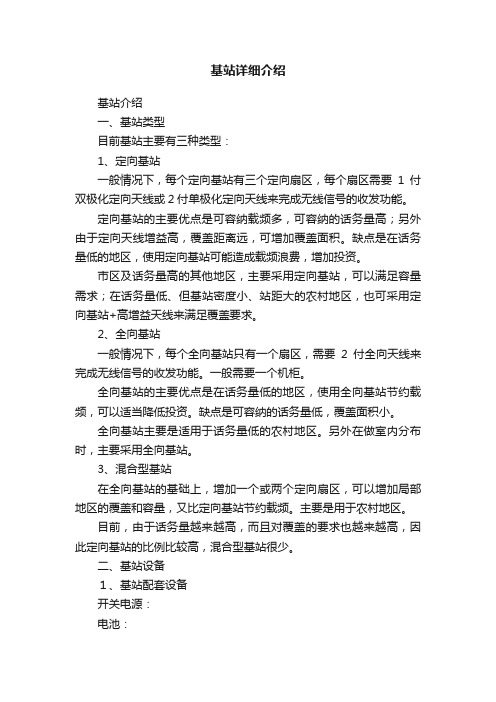 基站详细介绍

基站介绍

一、基站类型

目前基站主要有三种类型：

1、定向基站

一般情况下，每个定向基站有三个定向扇区，每个扇区需要 1 付双极化定向天线或 2 付单极化定向天线来完成无线信号的收发功能。

定向基站的主要优点是可容纳载频多，可容纳的话务量高；另外由于定向天线增益高，覆盖距离远，可增加覆盖面积。缺点是在话务量低的地区，使用定向基站可能造成载频浪费，增加投资。

市区及话务量高的其他地区，主要采用定向基站，可以满足容量需求；在话务量低、但基站密度小、站距大的农村地区，也可采用定向基站+高增益天线来满足覆盖要求。

2、全向基站

一般情况下，每个全向基站只有一个扇区，需要 2 付全向天线来完成无线信号的收发功能。一般需要一个机柜。

全向基站的主要优点是在话务量低的地区，使用全向基站节约载频，可以适当降低投资。缺点是可容纳的话务量低，覆盖面积小。

全向基站主要是适用于话务量低的农村地区。另外在做室内分布时，主要采用全向基站。

3、混合型基站

在全向基站的基础上，增加一个或两个定向扇区，可以增加局部地区的覆盖和容量，又比定向基站节约载频。主要是用于农村地区。

目前，由于话务量越来越高，而且对覆盖的要求也越来越高，因此定向基站的比例比较高，混合型基站很少。

二、基站设备

1、基站配套设备

开关电源：

电池：